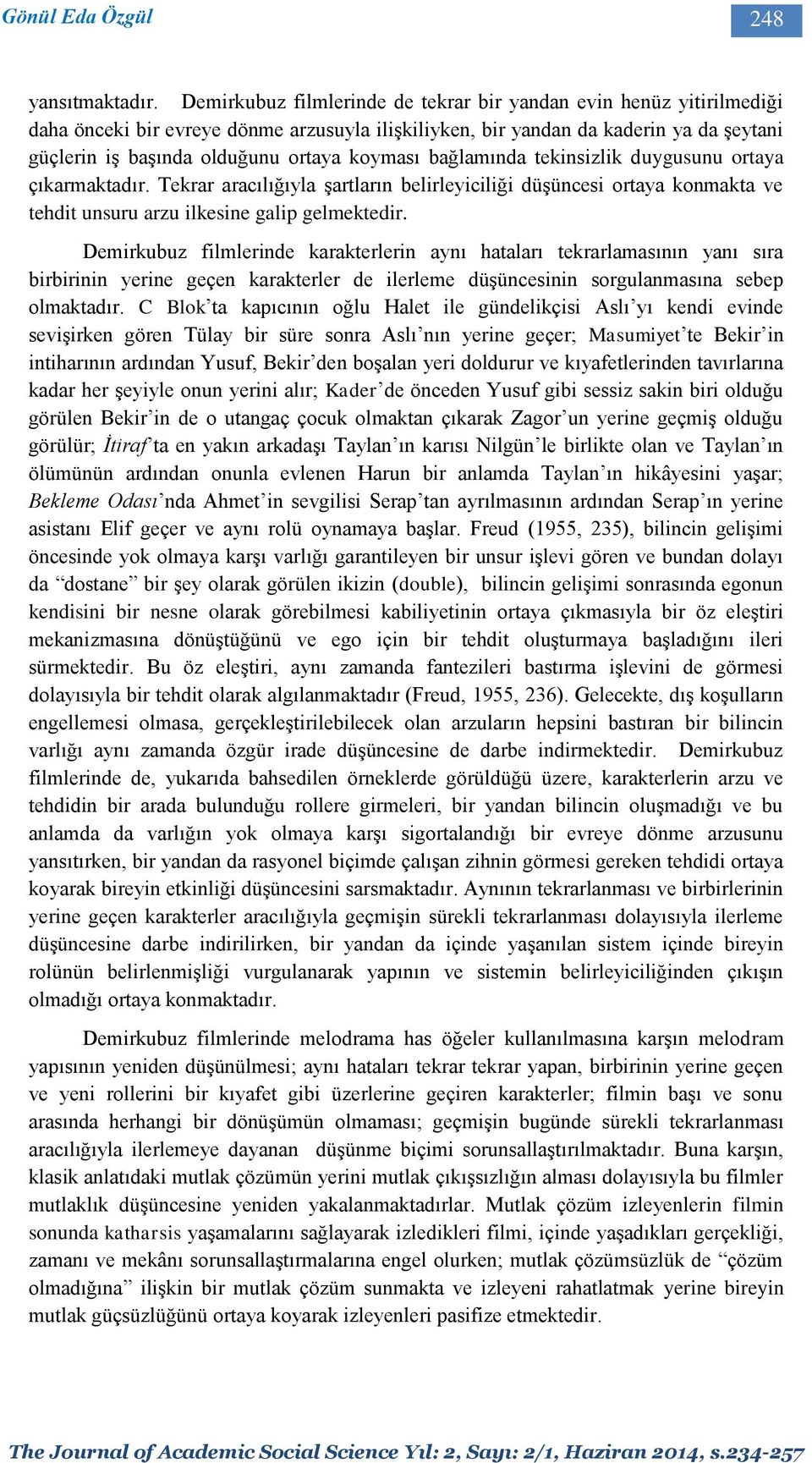 Gönül Eda Özgül

248

yansıtmaktadır. Demirkubuz filmlerinde de tekrar bir yandan evin henüz yitirilmediği daha önceki bir evreye dönme arzusuyla ilişkiliyken, bir yandan da kaderin ya da şeytani güçlerin iş başında olduğunu ortaya koyması bağlamında tekinsizlik duygusunu ortaya çıkarmaktadır. Tekrar aracılığıyla şartların belirleyiciliği düşüncesi ortaya konmakta ve tehdit unsuru arzu ilkesine galip gelmektedir.

Demirkubuz filmlerinde karakterlerin aynı hataları tekrarlamasının yanı sıra birbirinin yerine geçen karakterler de ilerleme düşüncesinin sorgulanmasına sebep olmaktadır. C Blok'ta kapıcının oğlu Halet ile gündelikçisi Aslı'yı kendi evinde sevişirken gören Tülay bir süre sonra Aslı'nın yerine geçer; Masumiyet'te Bekir'in intiharının ardından Yusuf, Bekir'den boşalan yeri doldurur ve kıyafetlerinden tavırlarına kadar her şeyiyle onun yerini alır; Kader'de önceden Yusuf gibi sessiz sakin biri olduğu görülen Bekir'in de o utangaç çocuk olmaktan çıkarak Zagor'un yerine geçmiş olduğu görülür; İtiraf'ta en yakın arkadaşı Taylan'ın karısı Nilgün'le birlikte olan ve Taylan'ın ölümünün ardından onunla evlenen Harun bir anlamda Taylan'ın hikâyesini yaşar; Bekleme Odası'nda Ahmet'in sevgilisi Serap'tan ayrılmasının ardından Serap'ın yerine asistanı Elif geçer ve aynı rolü oynamaya başlar. Freud (1955, 235), bilincin gelişimi öncesinde yok olmaya karşı varlığı garantileyen bir unsur işlevi gören ve bundan dolayı da "dostane" bir şey olarak görülen ikizin (double), bilincin gelişimi sonrasında egonun kendisini bir nesne olarak görebilmesi kabiliyetinin ortaya çıkmasıyla bir öz eleştiri mekanizmasına dönüştüğünü ve ego için bir tehdit oluşturmaya başladığını ileri sürmektedir. Bu öz eleştiri, aynı zamanda fantezileri bastırma işlevini de görmesi dolayısıyla bir tehdit olarak algılanmaktadır (Freud, 1955, 236). Gelecekte, dış koşulların engellemesi olmasa, gerçekleştirilebilecek olan arzuların hepsini bastıran bir bilincin varlığı aynı zamanda özgür irade düşüncesine de darbe indirmektedir. Demirkubuz filmlerinde de, yukarıda bahsedilen örneklerde görüldüğü üzere, karakterlerin arzu ve tehdidin bir arada bulunduğu rollere girmeleri, bir yandan bilincin oluşmadığı ve bu anlamda da varlığın yok olmaya karşı sigortalandığı bir evreye dönme arzusunu yansıtırken, bir yandan da rasyonel biçimde çalışan zihnin görmesi gereken tehdidi ortaya koyarak bireyin etkinliği düşüncesini sarsmaktadır. Aynının tekrarlanması ve birbirlerinin yerine geçen karakterler aracılığıyla geçmişin sürekli tekrarlanması dolayısıyla ilerleme düşüncesine darbe indirilirken, bir yandan da içinde yaşanılan sistem içinde bireyin rolünün belirlenmişliği vurgulanarak yapının ve sistemin belirleyiciliğinden çıkışın olmadığı ortaya konmaktadır.

Demirkubuz filmlerinde melodrama has öğeler kullanılmasına karşın melodram yapısının yeniden düşünülmesi; aynı hataları tekrar tekrar yapan, birbirinin yerine geçen ve yeni rollerini bir kıyafet gibi üzerlerine geçiren karakterler; filmin başı ve sonu arasında herhangi bir dönüşümün olmaması; geçmişin bugünde sürekli tekrarlanması aracılığıyla ilerlemeye dayanan düşünme biçimi sorunsallaştırılmaktadır. Buna karşın, klasik anlatıdaki mutlak çözümün yerini mutlak çıkışsızlığın alması dolayısıyla bu filmler mutlaklık düşüncesine yeniden yakalanmaktadırlar. Mutlak çözüm izleyenlerin filmin sonunda katharsis yaşamalarını sağlayarak izledikleri filmi, içinde yaşadıkları gerçekliği, zamanı ve mekânı sorunsallaştırmalarına engel olurken; mutlak çözümsüzlük de "çözüm olmadığına" ilişkin bir mutlak çözüm sunmakta ve izleyeni rahatlatmak yerine bireyin mutlak güçsüzlüğünü ortaya koyarak izleyenleri pasifize etmektedir.

The Journal of Academic Social Science Yıl: 2, Sayı: 2/1, Haziran 2014, s.234-257